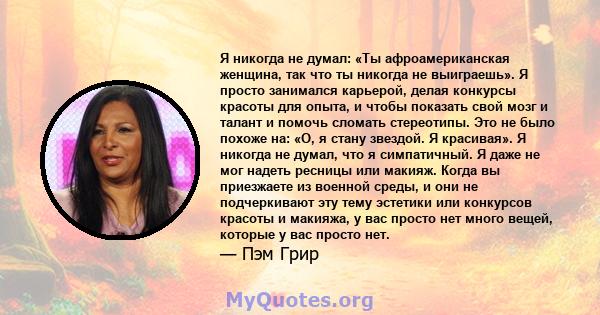 Я никогда не думал: «Ты афроамериканская женщина, так что ты никогда не выиграешь». Я просто занимался карьерой, делая конкурсы красоты для опыта, и чтобы показать свой мозг и талант и помочь сломать стереотипы. Это не было похоже на: «О, я стану звездой. Я красивая». Я никогда не думал, что я симпатичный. Я даже не мог надеть ресницы или макияж. Когда вы приезжаете из военной среды, и они не подчеркивают эту тему эстетики или конкурсов красоты и макияжа, у вас просто нет много вещей, которые у вас просто нет.

— Пэм Грир

MyQuotes.org